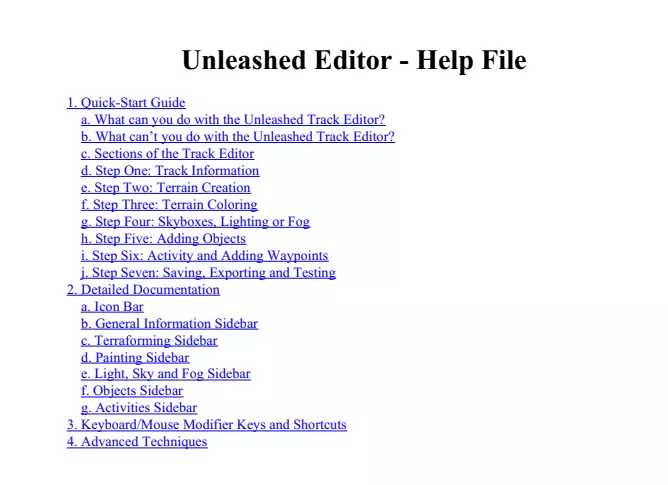 Unleashed Editor - Help File

1. Quick-Start Guide
a. What can you do with the Unleashed Track Editor?
b. What can't you do with the Unleashed Track Editor?
c. Sections of the Track Editor
d. Step One: Track Information
e. Step Two: Terrain Creation
f. Step Three: Terrain Coloring
g. Step Four: Skyboxes, Lighting or Fog
h. Step Five: Adding Objects
i. Step Six: Activity and Adding Waypoints
j. Step Seven: Saving, Exporting and Testing
2. Detailed Documentation
a. Icon Bar
b. General Information Sidebar
c. Terraforming Sidebar
d. Painting Sidebar
e. Light, Sky and Fog Sidebar
f. Objects Sidebar
g. Activities Sidebar
3. Keyboard/Mouse Modifier Keys and Shortcuts
4. Advanced Techniques